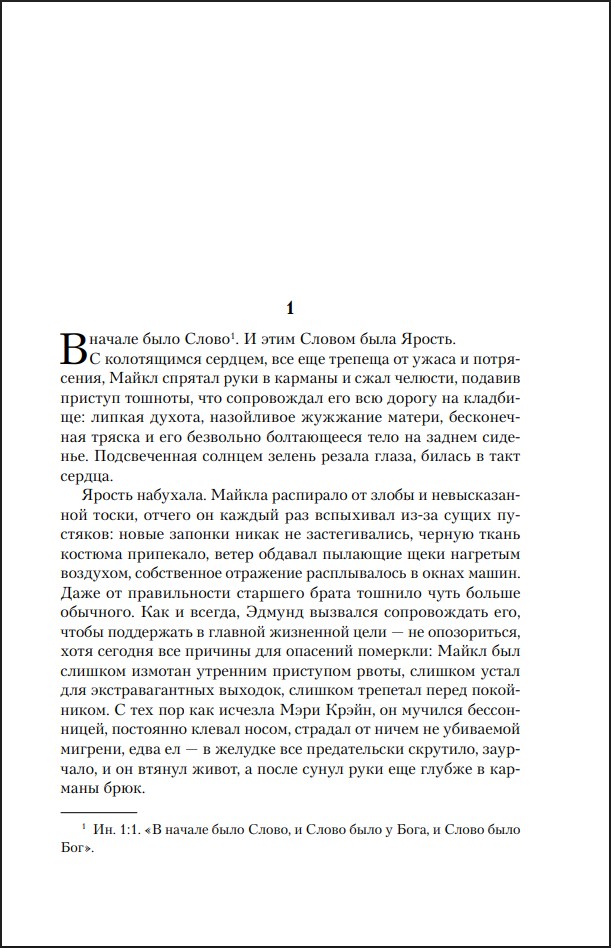 1

Вначале было Слово$^1$. И этим Словом была Ярость.

С колотящимся сердцем, все еще трепеща от ужаса и потрясения, Майкл спрятал руки в карманы и сжал челюсти, подавив приступ тошноты, что сопровождал его всю дорогу на кладбище: липкая духота, назойливое жужжание матери, бесконечная тряска и его безвольно болтающееся тело на заднем сиденье. Подсвеченная солнцем зелень резала глаза, билась в такт сердца.

Ярость набухала. Майкла распирало от злобы и невысказанной тоски, отчего он каждый раз вспыхивал из-за сущих пустяков: новые запонки никак не застегивались, черную ткань костюма припекало, ветер обдавал пылающие щеки нагретым воздухом, собственное отражение расплывалось в окнах машин. Даже от правильности старшего брата тошнило чуть больше обычного. Как и всегда, Эдмунд вызвался сопровождать его, чтобы поддержать в главной жизненной цели — не опозориться, хотя сегодня все причины для опасений померкли: Майкл был слишком измотан утренним приступом рвоты, слишком устал для экстравагантных выходок, слишком трепетал перед покойником. С тех пор как исчезла Мэри Крэйн, он мучился бессонницей, постоянно клевал носом, страдал от ничем не убиваемой мигрени, едва ел — в желудке все предательски скрутило, заурчало, и он втянул живот, а после сунул руки еще глубже в карманы брюк.

$^1$ Ин. 1:1. «В начале было Слово, и Слово было у Бога, и Слово было Бог».